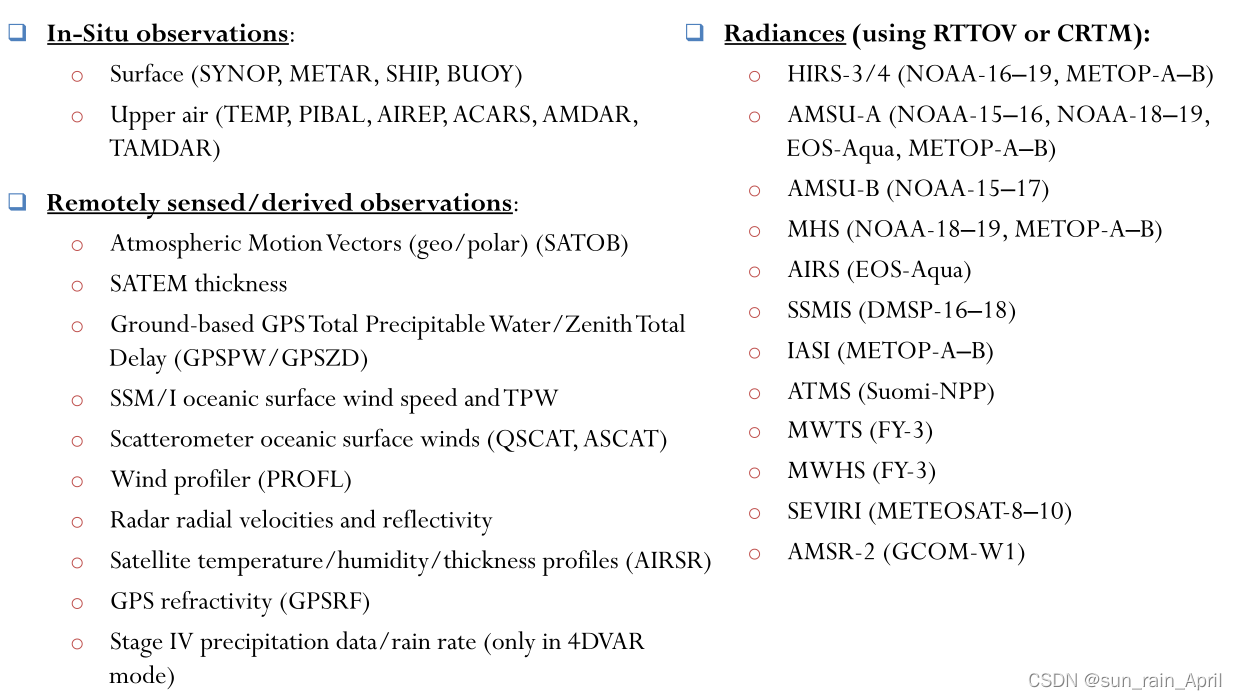 ❑ In-Situ observations:

o Surface (SYNOP, METAR, SHIP, BUOY)

o Upper air (TEMP, PIBAL, AIREP, ACARS, AMDAR, TAMDAR)

❑ Remotely sensed/derived observations:

o Atmospheric Motion Vectors (geo/polar) (SATOB)

o SATEM thickness

o Ground-based GPS Total Precipitable Water/Zenith Total Delay (GPSPW/GPSZD)

o SSM/I oceanic surface wind speed and TPW

o Scatterometer oceanic surface winds (QSCAT, ASCAT)

o Wind profiler (PROFL)

o Radar radial velocities and reflectivity

o Satellite temperature/humidity/thickness profiles (AIRSR)

o GPS refractivity (GPSRF)

o Stage IV precipitation data/rain rate (only in 4DVAR mode)

❑ Radiances (using RTTOV or CRTM):

o HIRS-3/4 (NOAA-16–19, METOP-A–B)

o AMSU-A (NOAA-15–16, NOAA-18–19, EOS-Aqua, METOP-A–B)

o AMSU-B (NOAA-15–17)

o MHS (NOAA-18–19, METOP-A–B)

o AIRS (EOS-Aqua)

o SSMIS (DMSP-16–18)

o IASI (METOP-A–B)

o ATMS (Suomi-NPP)

o MWTS (FY-3)

o MWHS (FY-3)

o SEVIRI (METEOSAT-8–10)

o AMSR-2 (GCOM-W1)

CSDN @sun_rain_April